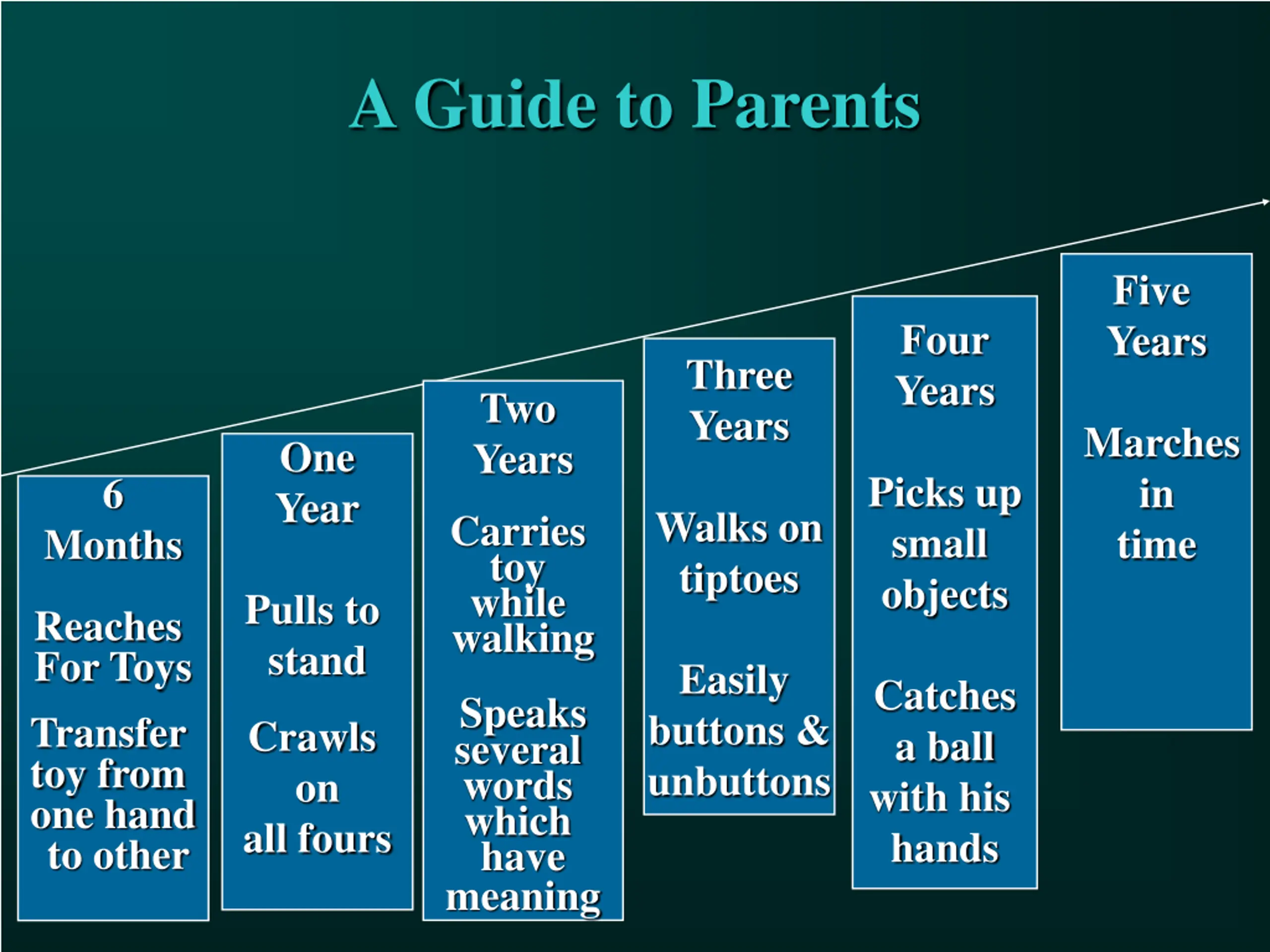 A Guide to Parents

6 Months

Reaches For Toys

Transfer toy from one hand to other

One Year

Pulls to stand

Crawls on all fours

Two Years

Carries toy while walking

Speaks several words which have meaning

Three Years

Walks on tiptoes

Easily buttons & unbuttons

Four Years

Picks up small objects

Catches a ball with his hands

Five Years

Marches in time